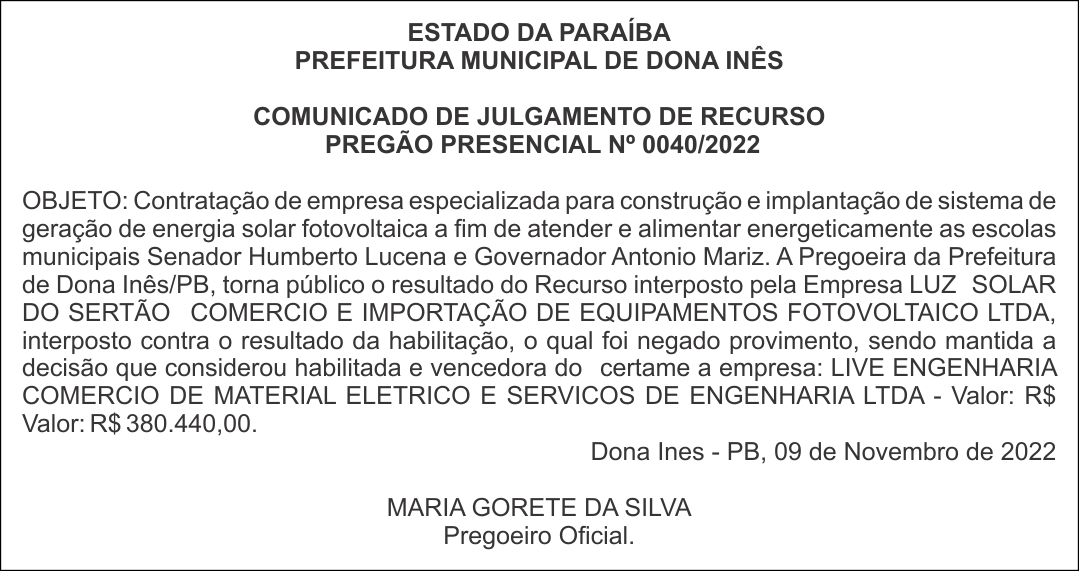 ESTADO DA PARAÍBA
PREFEITURA MUNICIPAL DE DONA INÊS

COMUNICADO DE JULGAMENTO DE RECURSO
PREGÃO PRESENCIAL Nº 0040/2022

OBJETO: Contratação de empresa especializada para construção e implantação de sistema de geração de energia solar fotovoltaica a fim de atender e alimentar energeticamente as escolas municipais Senador Humberto Lucena e Governador Antonio Mariz. A Pregoeira da Prefeitura de Dona Inês/PB, torna público o resultado do Recurso interposto pela Empresa LUZ SOLAR DO SERTÃO COMERCIO E IMPORTAÇÃO DE EQUIPAMENTOS FOTOVOLTAICO LTDA, interposto contra o resultado da habilitação, o qual foi negado provimento, sendo mantida a decisão que considerou habilitada e vencedora do certame a empresa: LIVE ENGENHARIA COMERCIO DE MATERIAL ELETRICO E SERVICOS DE ENGENHARIA LTDA - Valor: R$ Valor: R$ 380.440,00.

Dona Ines - PB, 09 de Novembro de 2022

MARIA GORETE DA SILVA
Pregoeiro Oficial.